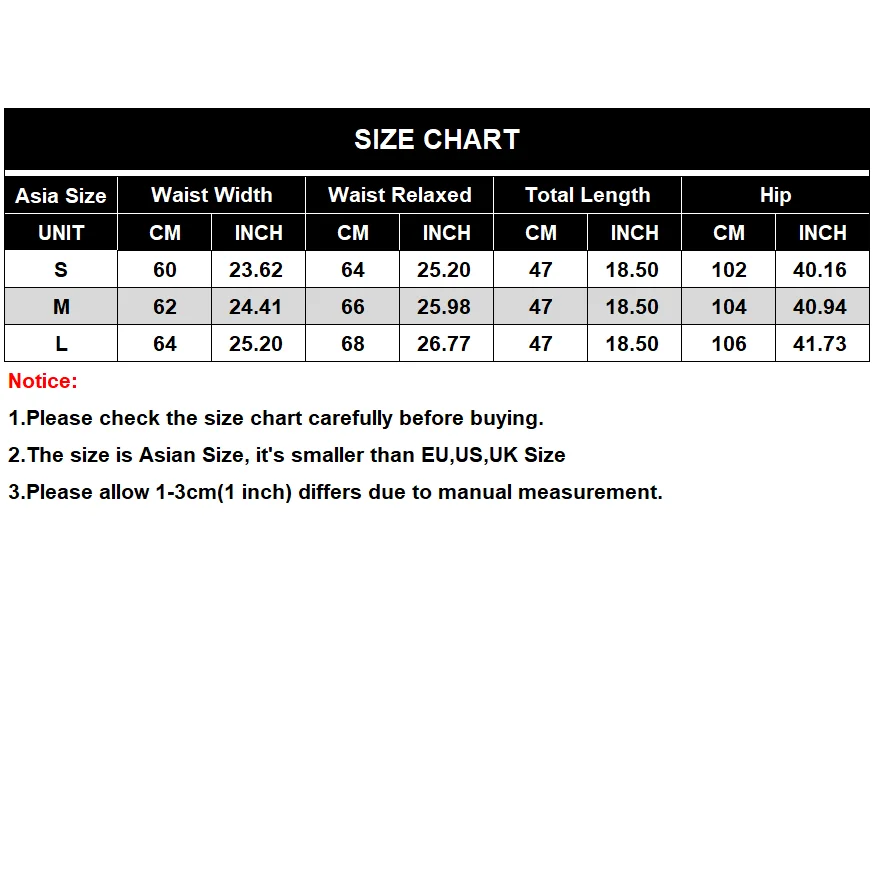 SIZE CHART

| Asia Size | Waist Width | | Waist Relaxed | | Total Length | | Hip | |
|---|---|---|---|---|---|---|---|---|
| UNIT | CM | INCH | CM | INCH | CM | INCH | CM | INCH |
| S | 60 | 23.62 | 64 | 25.20 | 47 | 18.50 | 102 | 40.16 |
| M | 62 | 24.41 | 66 | 25.98 | 47 | 18.50 | 104 | 40.94 |
| L | 64 | 25.20 | 68 | 26.77 | 47 | 18.50 | 106 | 41.73 |

Notice:

1.Please check the size chart carefully before buying.

2.The size is Asian Size, it's smaller than EU,US,UK Size

3.Please allow 1-3cm(1 inch) differs due to manual measurement.